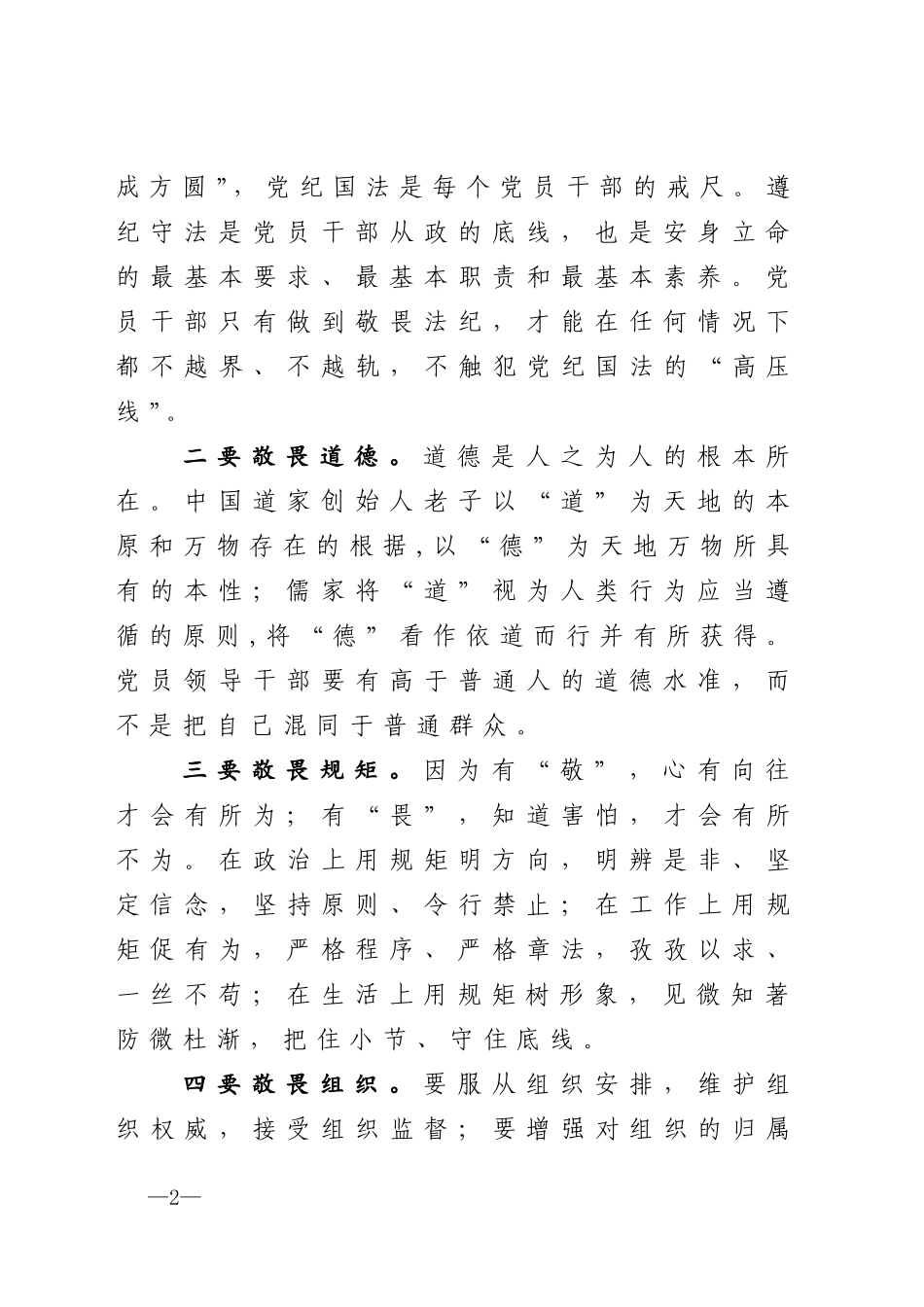 成方圆”，党纪国法是每个党员干部的戒尺。遵纪守法是党员干部从政的底线，也是安身立命的最基本要求、最基本职责和最基本素养。党员干部只有做到敬畏法纪，才能在任何情况下都不越界、不越轨，不触犯党纪国法的“高压线”。

二要敬畏道德。道德是人之为人的根本所在。中国道家创始人老子以“道”为天地的本原和万物存在的根据，以“德”为天地万物所具有的本性；儒家将“道”视为人类行为应当遵循的原则，将“德”看作依道而行并有所获得。党员领导干部要有高于普通人的道德水准，而不是把自己混同于普通群众。

三要敬畏规矩。因为有“敬”，心有向往才会有所为；有“畏”，知道害怕，才会有所不为。在政治上用规矩明方向，明辨是非、坚定信念，坚持原则、令行禁止；在工作上用规矩促有为，严格程序、严格章法，孜孜以求、一丝不苟；在生活上用规矩树形象，见微知著防微杜渐，把住小节、守住底线。

四要敬畏组织。要服从组织安排，维护组织权威，接受组织监督；要增强对组织的归属

—2—